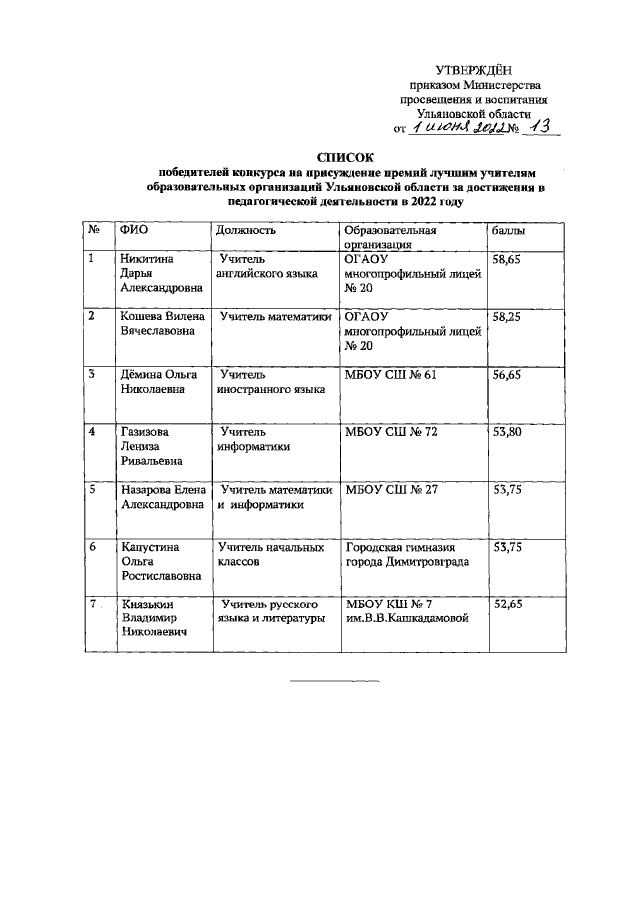 УТВЕРЖДЁН
приказом Министерства
просвещения и воспитания
Ульяновской области
от 1 июня 2022 № 13

СПИСОК
победителей конкурса на присуждение премий лучшим учителям образовательных организаций Ульяновской области за достижения в педагогической деятельности в 2022 году

| № | ФИО | Должность | Образовательная организация | баллы |
|---|---|---|---|---|
| 1 | Никитина Дарья Александровна | Учитель английского языка | ОГАОУ многопрофильный лицей № 20 | 58,65 |
| 2 | Кошева Вилена Вячеславовна | Учитель математики | ОГАОУ многопрофильный лицей № 20 | 58,25 |
| 3 | Дёмина Ольга Николаевна | Учитель иностранного языка | МБОУ СШ № 61 | 56,65 |
| 4 | Газизова Лениза Ривальевна | Учитель информатики | МБОУ СШ № 72 | 53,80 |
| 5 | Назарова Елена Александровна | Учитель математики и информатики | МБОУ СШ № 27 | 53,75 |
| 6 | Капустина Ольга Ростиславовна | Учитель начальных классов | Городская гимназия города Димитровграда | 53,75 |
| 7 | Князькин Владимир Николаевич | Учитель русского языка и литературы | МБОУ КШ № 7 им.В.В.Кашкадамовой | 52,65 |